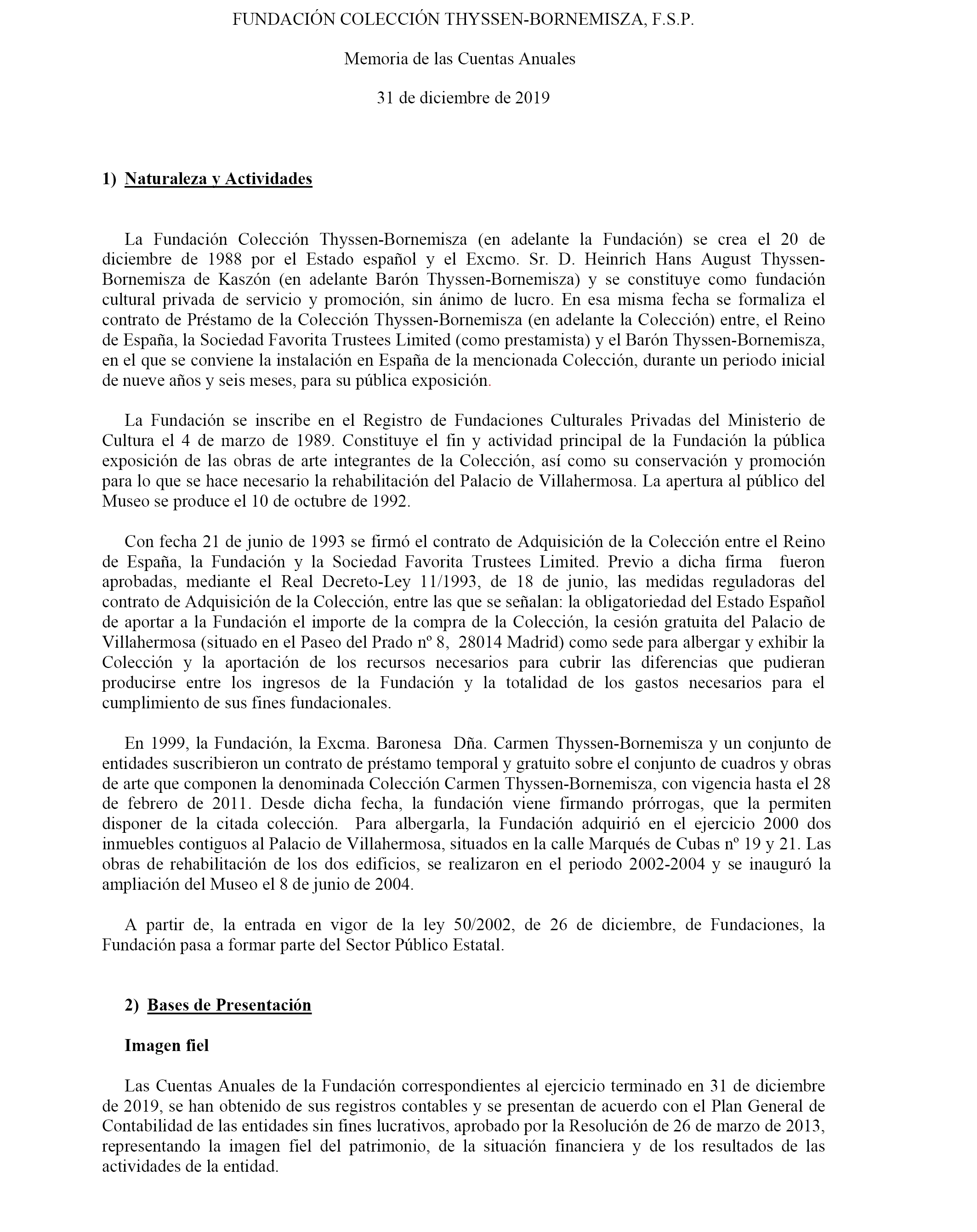 FUNDACIÓN COLECCIÓN THYSSEN-BORNEMISZA, F.S.P.

Memoria de las Cuentas Anuales

31 de diciembre de 2019

1) Naturaleza y Actividades

La Fundación Colección Thyssen-Bornemisza (en adelante la Fundación) se crea el 20 de diciembre de 1988 por el Estado español y el Excmo. Sr. D. Heinrich Hans August Thyssen-Bornemisza de Kaszón (en adelante Barón Thyssen-Bornemisza) y se constituye como fundación cultural privada de servicio y promoción, sin ánimo de lucro. En esa misma fecha se formaliza el contrato de Préstamo de la Colección Thyssen-Bornemisza (en adelante la Colección) entre, el Reino de España, la Sociedad Favorita Trustees Limited (como prestamista) y el Barón Thyssen-Bornemisza, en el que se conviene la instalación en España de la mencionada Colección, durante un periodo inicial de nueve años y seis meses, para su pública exposición.

La Fundación se inscribe en el Registro de Fundaciones Culturales Privadas del Ministerio de Cultura el 4 de marzo de 1989. Constituye el fin y actividad principal de la Fundación la pública exposición de las obras de arte integrantes de la Colección, así como su conservación y promoción para lo que se hace necesario la rehabilitación del Palacio de Villahermosa. La apertura al público del Museo se produce el 10 de octubre de 1992.

Con fecha 21 de junio de 1993 se firmó el contrato de Adquisición de la Colección entre el Reino de España, la Fundación y la Sociedad Favorita Trustees Limited. Previo a dicha firma fueron aprobadas, mediante el Real Decreto-Ley 11/1993, de 18 de junio, las medidas reguladoras del contrato de Adquisición de la Colección, entre las que se señalan: la obligatoriedad del Estado Español de aportar a la Fundación el importe de la compra de la Colección, la cesión gratuita del Palacio de Villahermosa (situado en el Paseo del Prado nº 8, 28014 Madrid) como sede para albergar y exhibir la Colección y la aportación de los recursos necesarios para cubrir las diferencias que pudieran producirse entre los ingresos de la Fundación y la totalidad de los gastos necesarios para el cumplimiento de sus fines fundacionales.

En 1999, la Fundación, la Excma. Baronesa Dña. Carmen Thyssen-Bornemisza y un conjunto de entidades suscribieron un contrato de préstamo temporal y gratuito sobre el conjunto de cuadros y obras de arte que componen la denominada Colección Carmen Thyssen-Bornemisza, con vigencia hasta el 28 de febrero de 2011. Desde dicha fecha, la fundación viene firmando prórrogas, que la permiten disponer de la citada colección. Para albergarla, la Fundación adquirió en el ejercicio 2000 dos inmuebles contiguos al Palacio de Villahermosa, situados en la calle Marqués de Cubas nº 19 y 21. Las obras de rehabilitación de los dos edificios, se realizaron en el periodo 2002-2004 y se inauguró la ampliación del Museo el 8 de junio de 2004.

A partir de, la entrada en vigor de la ley 50/2002, de 26 de diciembre, de Fundaciones, la Fundación pasa a formar parte del Sector Público Estatal.

2) Bases de Presentación

Imagen fiel

Las Cuentas Anuales de la Fundación correspondientes al ejercicio terminado en 31 de diciembre de 2019, se han obtenido de sus registros contables y se presentan de acuerdo con el Plan General de Contabilidad de las entidades sin fines lucrativos, aprobado por la Resolución de 26 de marzo de 2013, representando la imagen fiel del patrimonio, de la situación financiera y de los resultados de las actividades de la entidad.